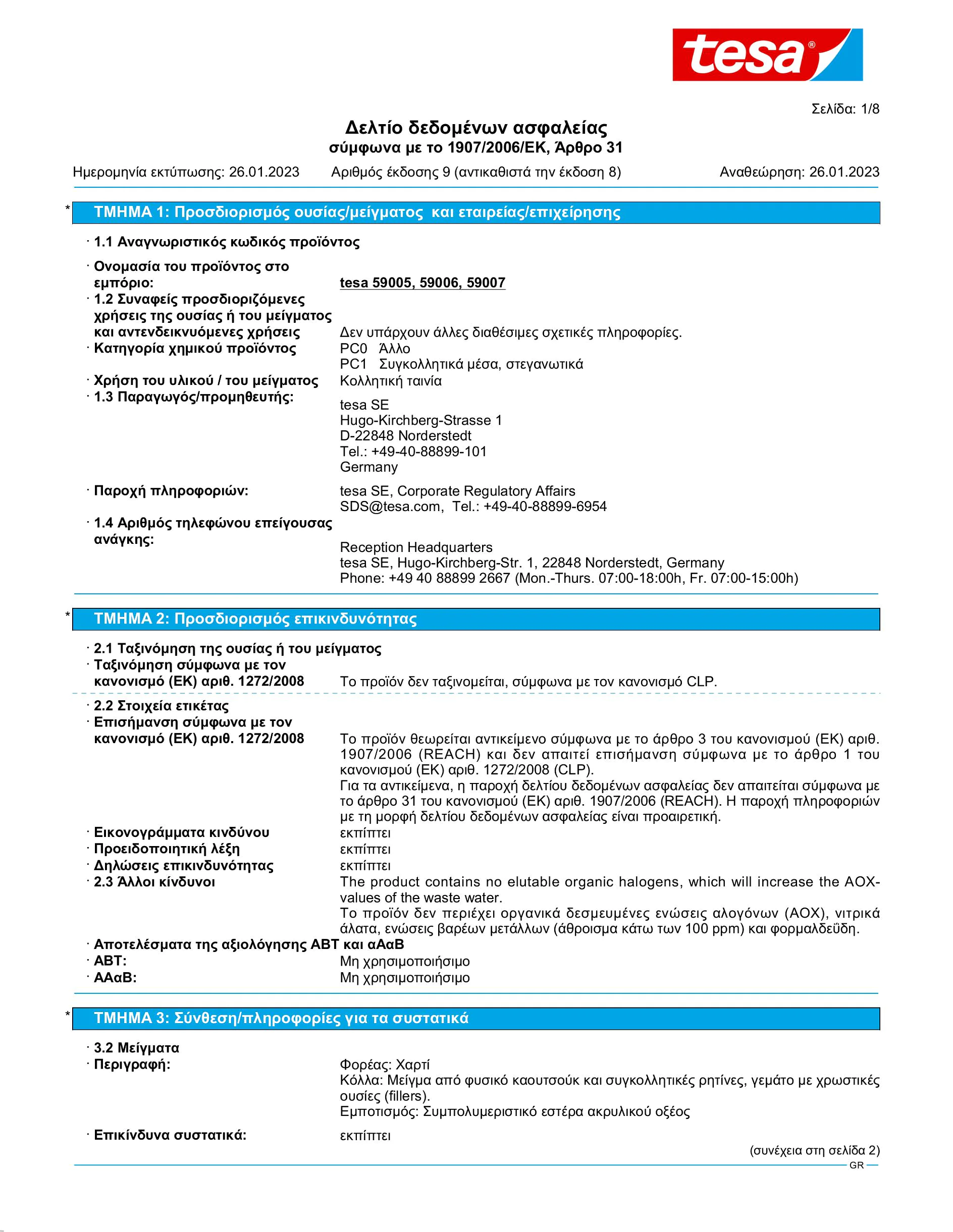 tesa®

Σελίδα: 1/8

Δελτίο δεδομένων ασφαλείας
σύμφωνα με το 1907/2006/ΕΚ, Άρθρο 31

Ημερομηνία εκτύπωσης: 26.01.2023 Αριθμός έκδοσης 9 (αντικαθιστά την έκδοση 8) Αναθεώρηση: 26.01.2023

* ΤΜΗΜΑ 1: Προσδιορισμός ουσίας/μείγματος και εταιρείας/επιχείρησης

· 1.1 Αναγνωριστικός κωδικός προϊόντος

· Ονομασία του προϊόντος στο εμπόριο: tesa 59005, 59006, 59007
· 1.2 Συναφείς προσδιοριζόμενες χρήσεις της ουσίας ή του μείγματος και αντενδεικνυόμενες χρήσεις Δεν υπάρχουν άλλες διαθέσιμες σχετικές πληροφορίες.
· Κατηγορία χημικού προϊόντος PC0 Άλλο
PC1 Συγκολλητικά μέσα, στεγανωτικά
· Χρήση του υλικού / του μείγματος Κολλητική ταινία
· 1.3 Παραγωγός/προμηθευτής:
tesa SE
Hugo-Kirchberg-Strasse 1
D-22848 Norderstedt
Tel.: +49-40-88899-101
Germany

· Παροχή πληροφοριών: tesa SE, Corporate Regulatory Affairs
SDS@tesa.com, Tel.: +49-40-88899-6954
· 1.4 Αριθμός τηλεφώνου επείγουσας ανάγκης:
Reception Headquarters
tesa SE, Hugo-Kirchberg-Str. 1, 22848 Norderstedt, Germany
Phone: +49 40 88899 2667 (Mon.-Thurs. 07:00-18:00h, Fr. 07:00-15:00h)

* ΤΜΗΜΑ 2: Προσδιορισμός επικινδυνότητας

· 2.1 Ταξινόμηση της ουσίας ή του μείγματος
· Ταξινόμηση σύμφωνα με τον κανονισμό (ΕΚ) αριθ. 1272/2008 Το προϊόν δεν ταξινομείται, σύμφωνα με τον κανονισμό CLP.

· 2.2 Στοιχεία ετικέτας
· Επισήμανση σύμφωνα με τον κανονισμό (ΕΚ) αριθ. 1272/2008 Το προϊόν θεωρείται αντικείμενο σύμφωνα με το άρθρο 3 του κανονισμού (ΕΚ) αριθ. 1907/2006 (REACH) και δεν απαιτεί επισήμανση σύμφωνα με το άρθρο 1 του κανονισμού (ΕΚ) αριθ. 1272/2008 (CLP).
Για τα αντικείμενα, η παροχή δελτίου δεδομένων ασφαλείας δεν απαιτείται σύμφωνα με το άρθρο 31 του κανονισμού (ΕΚ) αριθ. 1907/2006 (REACH). Η παροχή πληροφοριών με τη μορφή δελτίου δεδομένων ασφαλείας είναι προαιρετική.
· Εικονογράμματα κινδύνου εκπίπτει
· Προειδοποιητική λέξη εκπίπτει
· Δηλώσεις επικινδυνότητας εκπίπτει
· 2.3 Άλλοι κίνδυνοι The product contains no elutable organic halogens, which will increase the AOX-values of the waste water.
Το προϊόν δεν περιέχει οργανικά δεσμευμένες ενώσεις αλογόνων (AOX), νιτρικά άλατα, ενώσεις βαρέων μετάλλων (άθροισμα κάτω των 100 ppm) και φορμαλδεΰδη.
· Αποτελέσματα της αξιολόγησης ΑΒΤ και αΑαΒ
· ΑΒΤ: Μη χρησιμοποιήσιμο
· ΑΑαΒ: Μη χρησιμοποιήσιμο

* ΤΜΗΜΑ 3: Σύνθεση/πληροφορίες για τα συστατικά

· 3.2 Μείγματα
· Περιγραφή: Φορέας: Χαρτί
Κόλλα: Μείγμα από φυσικό καουτσούκ και συγκολλητικές ρητίνες, γεμάτο με χρωστικές ουσίες (fillers).
Εμποτισμός: Συμπολυμεριστικό εστέρα ακρυλικού οξέος
· Επικίνδυνα συστατικά: εκπίπτει
(συνέχεια στη σελίδα 2)
GR